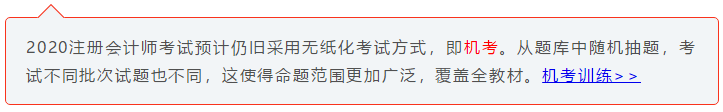 2020注册会计师考试预计仍旧采用无纸化考试方式，即机考。从题库中随机抽题，考试不同批次试题也不同，这使得命题范围更加广泛，覆盖全教材。机考训练＞＞